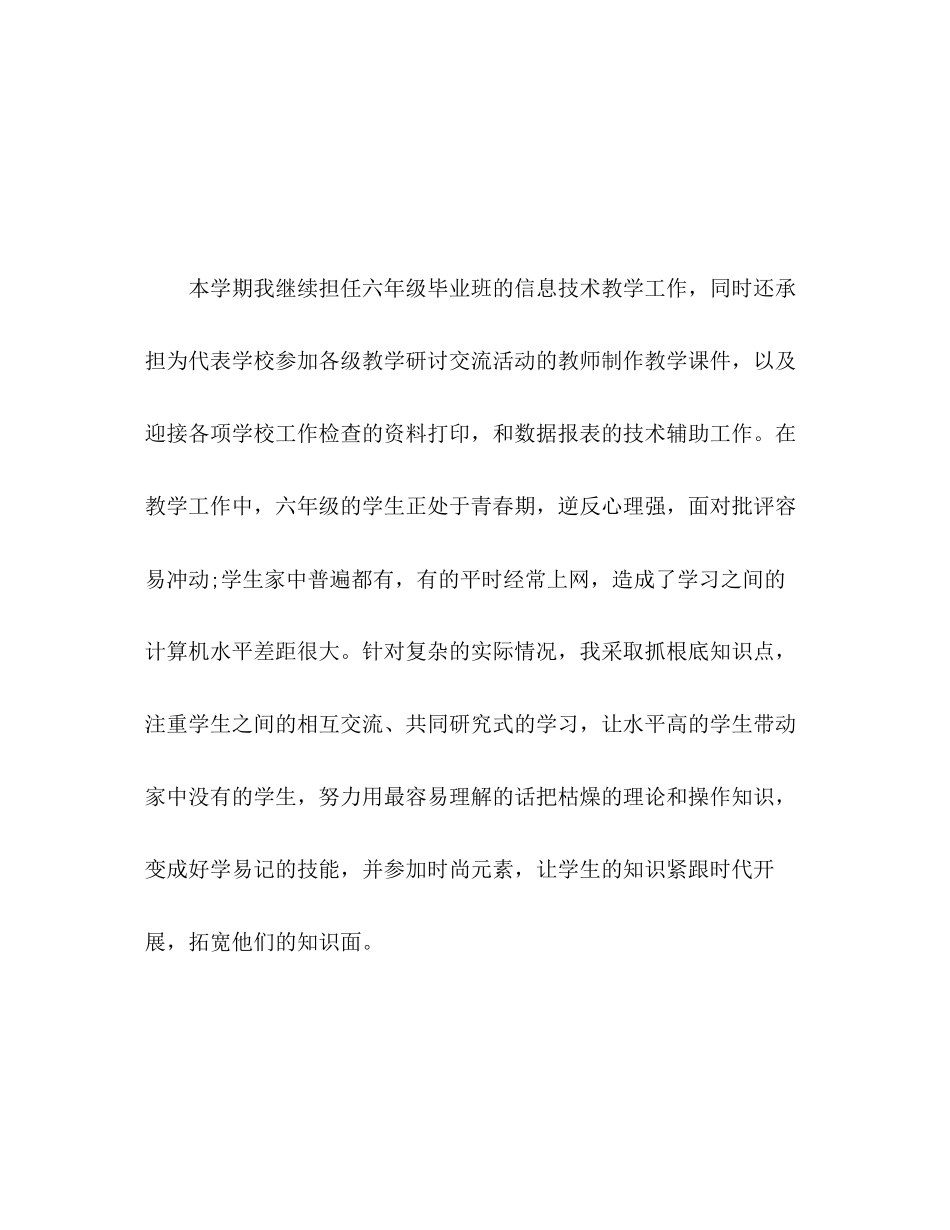 本学期我继续担任六年级毕业班的信息技术教学工作，同时还承担为代表学校参加各级教学研讨交流活动的教师制作教学课件，以及迎接各项学校工作检查的资料打印，和数据报表的技术辅助工作。在教学工作中，六年级的学生正处于青春期，逆反心理强，面对批评容易冲动;学生家中普遍都有，有的平时经常上网，造成了学习之间的计算机水平差距很大。针对复杂的实际情况，我采取抓根底知识点，注重学生之间的相互交流、共同研究式的学习，让水平高的学生带动家中没有的学生，努力用最容易理解的话把枯燥的理论和操作知识，变成好学易记的技能，并参加时尚元素，让学生的知识紧跟时代开展，拓宽他们的知识面。